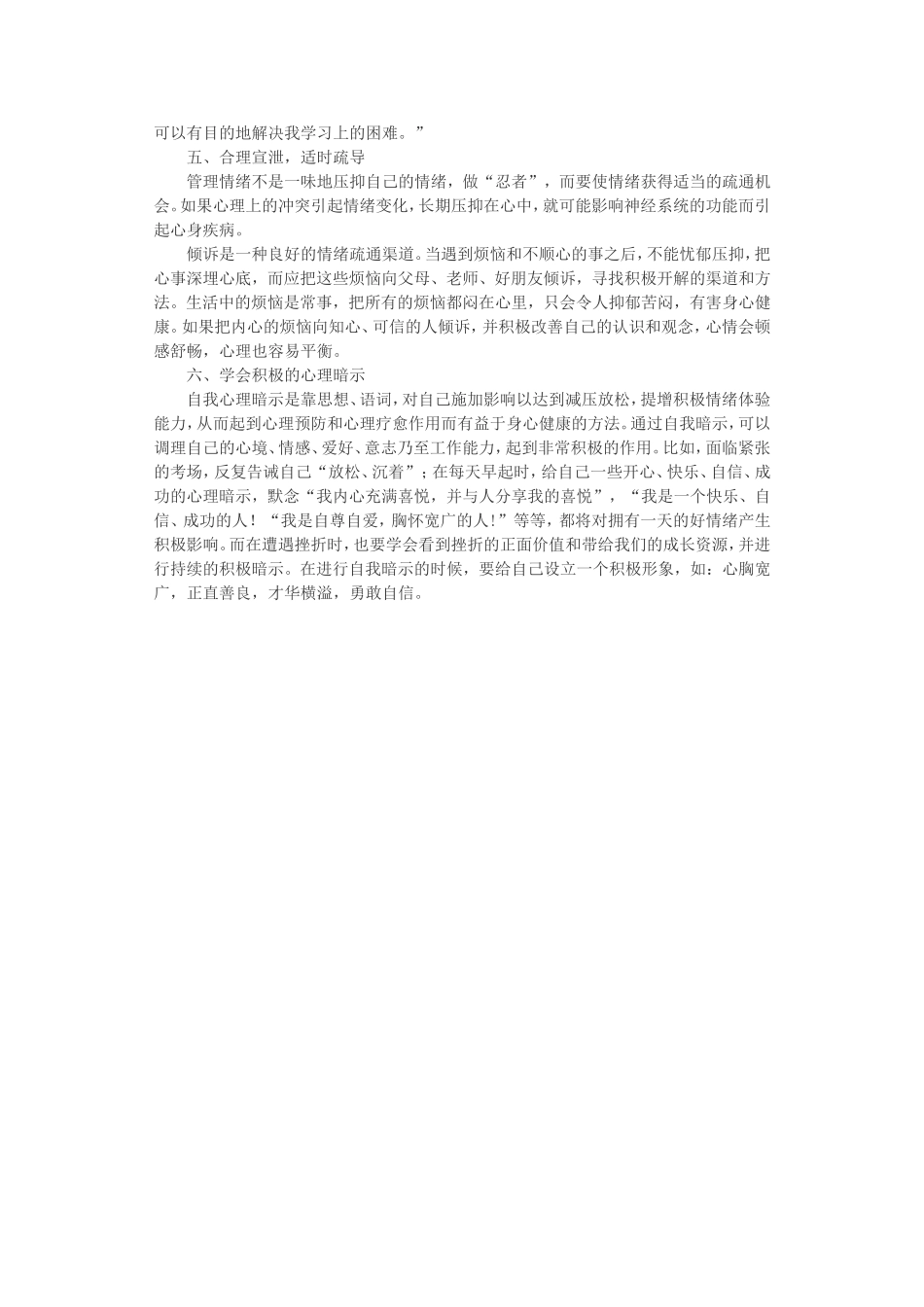 可以有目的地解决我学习上的困难。”

五、合理宣泄，适时疏导

管理情绪不是一味地压抑自己的情绪，做“忍者”，而要使情绪获得适当的疏通机会。如果心理上的冲突引起情绪变化，长期压抑在心中，就可能影响神经系统的功能而引起心身疾病。

倾诉是一种良好的情绪疏通渠道。当遇到烦恼和不顺心的事之后，不能忧郁压抑，把心事深埋心底，而应把这些烦恼向父母、老师、好朋友倾诉，寻找积极开解的渠道和方法。生活中的烦恼是常事，把所有的烦恼都闷在心里，只会令人抑郁苦闷，有害身心健康。如果把内心的烦恼向知心、可信的人倾诉，并积极改善自己的认识和观念，心情会顿感舒畅，心理也容易平衡。

六、学会积极的心理暗示

自我心理暗示是靠思想、语词，对自己施加影响以达到减压放松，提增积极情绪体验能力，从而起到心理预防和心理疗愈作用而有益于身心健康的方法。通过自我暗示，可以调理自己的心境、情感、爱好、意志乃至工作能力，起到非常积极的作用。比如，面临紧张的考场，反复告诫自己“放松、沉着”；在每天早起时，给自己一些开心、快乐、自信、成功的心理暗示，默念“我内心充满喜悦，并与人分享我的喜悦”，“我是一个快乐、自信、成功的人！“我是自尊自爱，胸怀宽广的人!”等等，都将对拥有一天的好情绪产生积极影响。而在遭遇挫折时，也要学会看到挫折的正面价值和带给我们的成长资源，并进行持续的积极暗示。在进行自我暗示的时候，要给自己设立一个积极形象，如：心胸宽广，正直善良，才华横溢，勇敢自信。